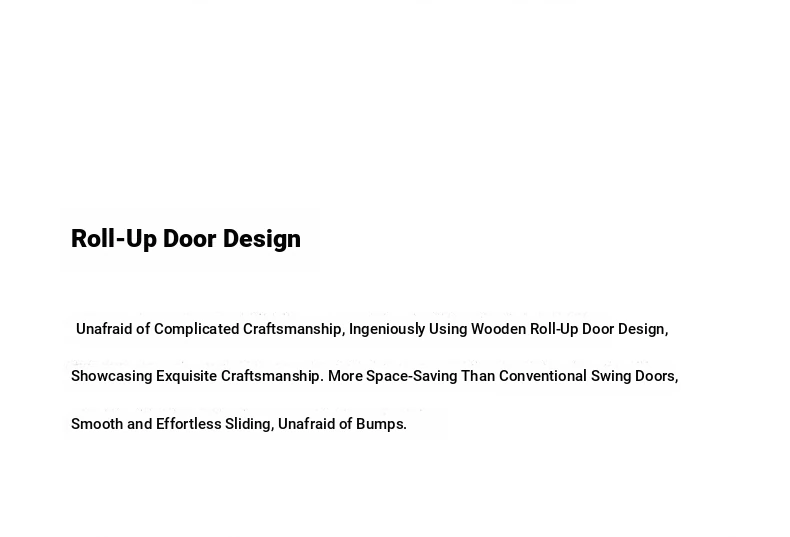 Roll-Up Door Design

Unafraid of Complicated Craftsmanship, Ingeniously Using Wooden Roll-Up Door Design, Showcasing Exquisite Craftsmanship. More Space-Saving Than Conventional Swing Doors, Smooth and Effortless Sliding, Unafraid of Bumps.